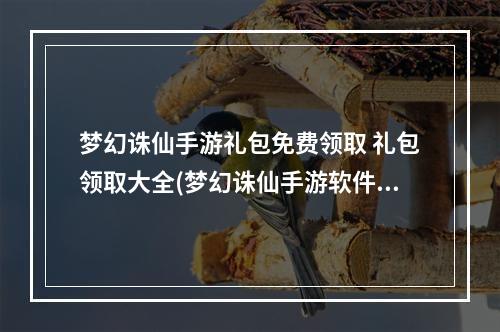 梦幻诛仙手游礼包免费领取 礼包领取大全(梦幻诛仙手游软件...